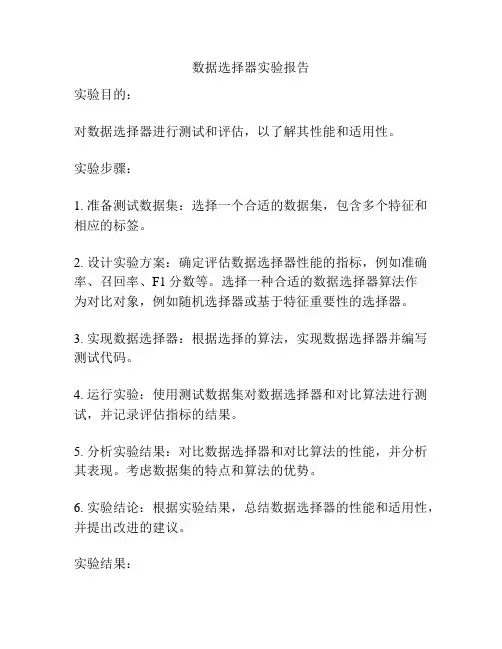 数据选择器实验报告

实验目的：

对数据选择器进行测试和评估，以了解其性能和适用性。

实验步骤：

1. 准备测试数据集：选择一个合适的数据集，包含多个特征和相应的标签。

2. 设计实验方案：确定评估数据选择器性能的指标，例如准确率、召回率、F1 分数等。选择一种合适的数据选择器算法作为对比对象，例如随机选择器或基于特征重要性的选择器。

3. 实现数据选择器：根据选择的算法，实现数据选择器并编写测试代码。

4. 运行实验：使用测试数据集对数据选择器和对比算法进行测试，并记录评估指标的结果。

5. 分析实验结果：对比数据选择器和对比算法的性能，并分析其表现。考虑数据集的特点和算法的优势。

6. 实验结论：根据实验结果，总结数据选择器的性能和适用性，并提出改进的建议。

实验结果：